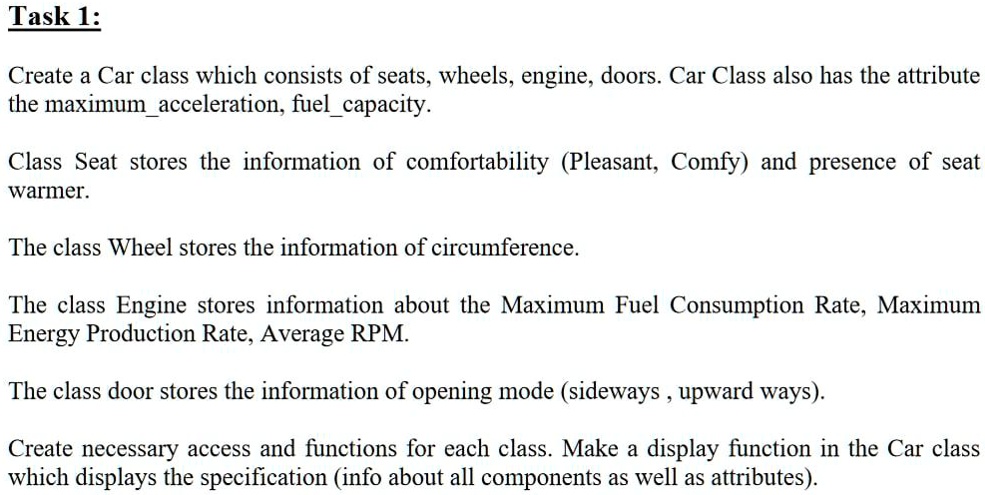 Task 1:

Create a Car class which consists of seats, wheels, engine, doors. Car Class also has the attribute the maximum_acceleration, fuel_capacity.

Class Seat stores the information of comfortability (Pleasant, Comfy) and presence of seat warmer.

The class Wheel stores the information of circumference.

The class Engine stores information about the Maximum Fuel Consumption Rate, Maximum Energy Production Rate, Average RPM.

The class door stores the information of opening mode (sideways , upward ways).

Create necessary access and functions for each class. Make a display function in the Car class which displays the specification (info about all components as well as attributes).